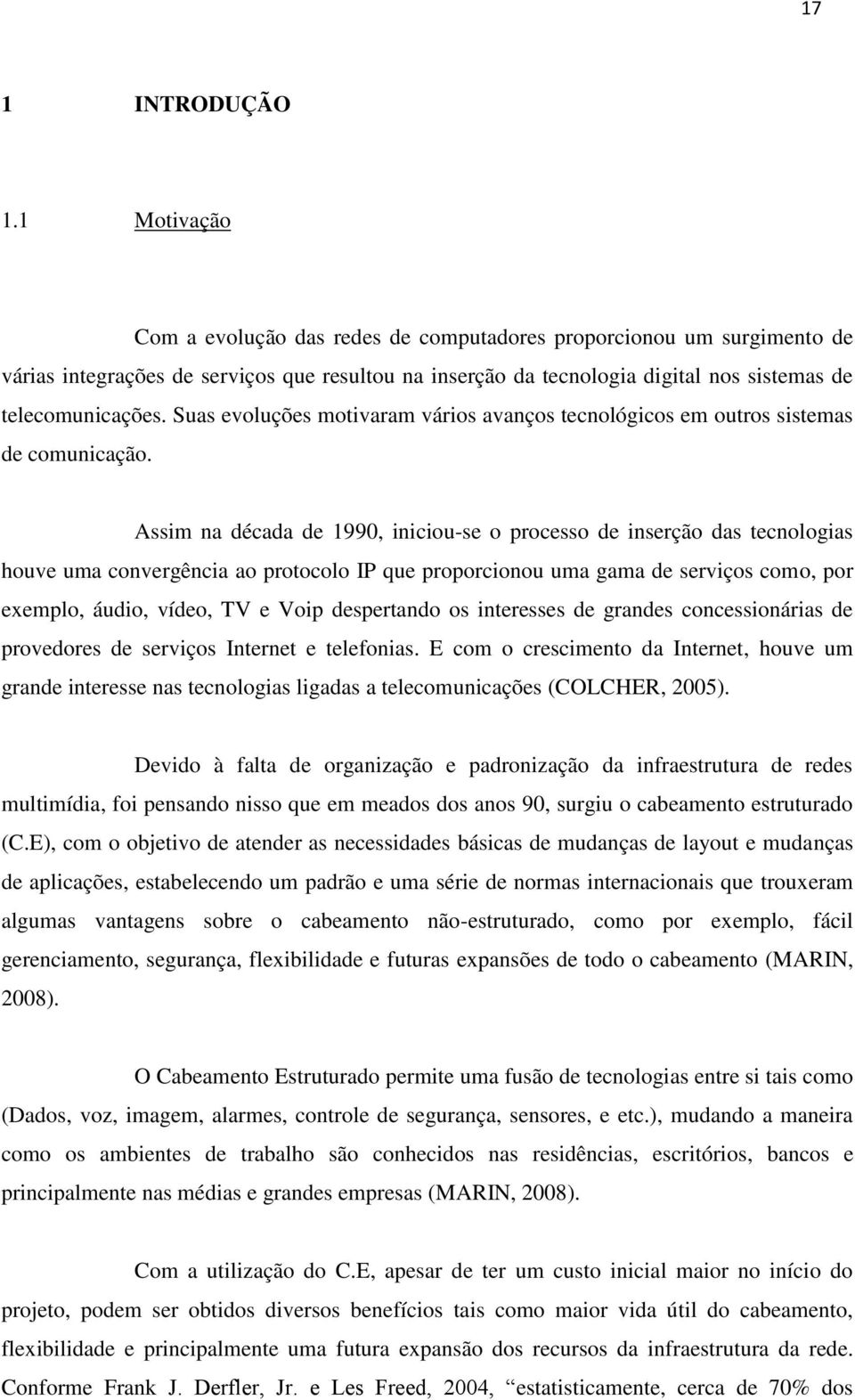 17

1 INTRODUÇÃO

1.1 Motivação

Com a evolução das redes de computadores proporcionou um surgimento de várias integrações de serviços que resultou na inserção da tecnologia digital nos sistemas de telecomunicações. Suas evoluções motivaram vários avanços tecnológicos em outros sistemas de comunicação.

Assim na década de 1990, iniciou-se o processo de inserção das tecnologias houve uma convergência ao protocolo IP que proporcionou uma gama de serviços como, por exemplo, áudio, vídeo, TV e Voip despertando os interesses de grandes concessionárias de provedores de serviços Internet e telefonias. E com o crescimento da Internet, houve um grande interesse nas tecnologias ligadas a telecomunicações (COLCHER, 2005).

Devido à falta de organização e padronização da infraestrutura de redes multimídia, foi pensando nisso que em meados dos anos 90, surgiu o cabeamento estruturado (C.E), com o objetivo de atender as necessidades básicas de mudanças de layout e mudanças de aplicações, estabelecendo um padrão e uma série de normas internacionais que trouxeram algumas vantagens sobre o cabeamento não-estruturado, como por exemplo, fácil gerenciamento, segurança, flexibilidade e futuras expansões de todo o cabeamento (MARIN, 2008).

O Cabeamento Estruturado permite uma fusão de tecnologias entre si tais como (Dados, voz, imagem, alarmes, controle de segurança, sensores, e etc.), mudando a maneira como os ambientes de trabalho são conhecidos nas residências, escritórios, bancos e principalmente nas médias e grandes empresas (MARIN, 2008).

Com a utilização do C.E, apesar de ter um custo inicial maior no início do projeto, podem ser obtidos diversos benefícios tais como maior vida útil do cabeamento, flexibilidade e principalmente uma futura expansão dos recursos da infraestrutura da rede. Conforme Frank J. Derfler, Jr. e Les Freed, 2004, “estatisticamente, cerca de 70% dos